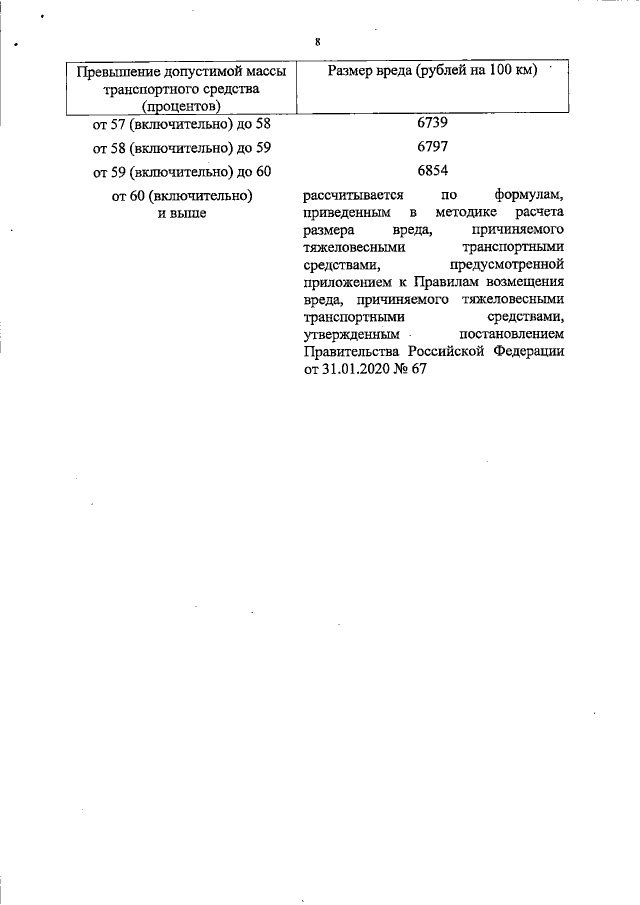 8

| Превышение допустимой массы транспортного средства (процентов) | Размер вреда (рублей на 100 км) |
|---|---|
| от 57 (включительно) до 58 | 6739 |
| от 58 (включительно) до 59 | 6797 |
| от 59 (включительно) до 60 | 6854 |
| от 60 (включительно) и выше | рассчитывается по формулам, приведенным в методике расчета размера вреда, причиняемого тяжеловесными транспортными средствами, предусмотренной приложением к Правилам возмещения вреда, причиняемого тяжеловесными транспортными средствами, утвержденным постановлением Правительства Российской Федерации от 31.01.2020 № 67 |